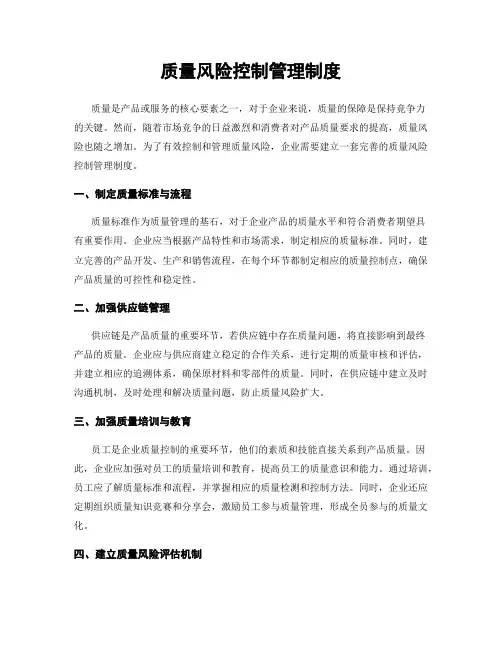 质量风险控制管理制度

质量是产品或服务的核心要素之一，对于企业来说，质量的保障是保持竞争力的关键。然而，随着市场竞争的日益激烈和消费者对产品质量要求的提高，质量风险也随之增加。为了有效控制和管理质量风险，企业需要建立一套完善的质量风险控制管理制度。

一、制定质量标准与流程

质量标准作为质量管理的基石，对于企业产品的质量水平和符合消费者期望具有重要作用。企业应当根据产品特性和市场需求，制定相应的质量标准。同时，建立完善的产品开发、生产和销售流程，在每个环节都制定相应的质量控制点，确保产品质量的可控性和稳定性。

二、加强供应链管理

供应链是产品质量的重要环节，若供应链中存在质量问题，将直接影响到最终产品的质量。企业应与供应商建立稳定的合作关系，进行定期的质量审核和评估，并建立相应的追溯体系，确保原材料和零部件的质量。同时，在供应链中建立及时沟通机制，及时处理和解决质量问题，防止质量风险扩大。

三、加强质量培训与教育

员工是企业质量控制的重要环节，他们的素质和技能直接关系到产品质量。因此，企业应加强对员工的质量培训和教育，提高员工的质量意识和能力。通过培训，员工应了解质量标准和流程，并掌握相应的质量检测和控制方法。同时，企业还应定期组织质量知识竞赛和分享会，激励员工参与质量管理，形成全员参与的质量文化。

四、建立质量风险评估机制